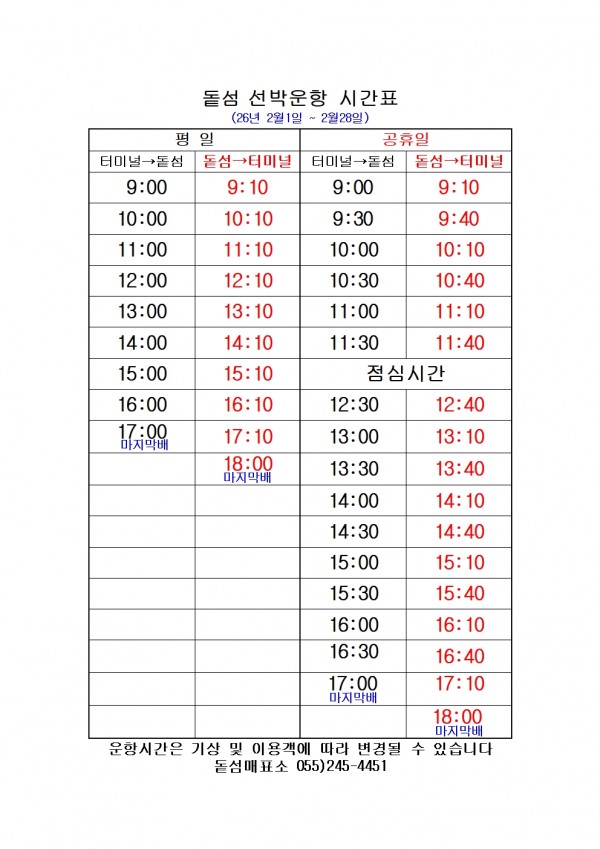 돝섬 선박운항 시간표
(26년 2월1일 ~ 2월28일)

| 평 일 | | 공휴일 | |
|---|---|---|---|
| 터미널→돝섬 | 돝섬→터미널 | 터미널→돝섬 | 돝섬→터미널 |
| 9:00 | 9:10 | 9:00 | 9:10 |
| 10:00 | 10:10 | 9:30 | 9:40 |
| 11:00 | 11:10 | 10:00 | 10:10 |
| 12:00 | 12:10 | 10:30 | 10:40 |
| 13:00 | 13:10 | 11:00 | 11:10 |
| 14:00 | 14:10 | 11:30 | 11:40 |
| 15:00 | 15:10 | 점심시간 | |
| 16:00 | 16:10 | 12:30 | 12:40 |
| 17:00 마지막배 | 17:10 | 13:00 | 13:10 |
| | 18:00 마지막배 | 13:30 | 13:40 |
| | | 14:00 | 14:10 |
| | | 14:30 | 14:40 |
| | | 15:00 | 15:10 |
| | | 15:30 | 15:40 |
| | | 16:00 | 16:10 |
| | | 16:30 | 16:40 |
| | | 17:00 마지막배 | 17:10 |
| | | | 18:00 마지막배 |

운항시간은 기상 및 이용객에 따라 변경될 수 있습니다
돝섬매표소 055)245-4451